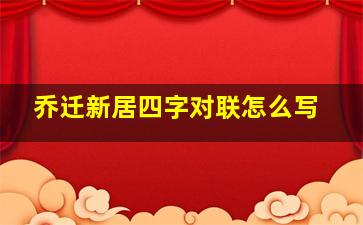 乔迁新居四字对联怎么写